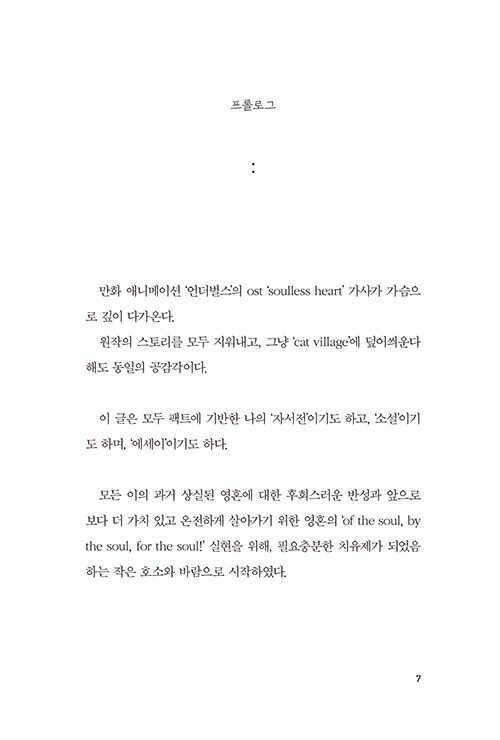 프롤로그

:

만화 애니메이션 '언더벌스'의 ost 'soulless heart' 가사가 가슴으로 깊이 다가온다.

원작의 스토리를 모두 지워내고, 그냥 'cat village'에 덮어씌운다 해도 동일의 공감각이다.

이 글은 모두 팩트에 기반한 나의 '자서전'이기도 하고, '소설'이기도 하며, '에세이'이기도 하다.

모든 이의 과거 상실된 영혼에 대한 후회스러운 반성과 앞으로 보다 더 가치 있고 온전하게 살아가기 위한 영혼의 'of the soul, by the soul, for the soul!' 실현을 위해, 필요충분한 치유제가 되었음 하는 작은 호소와 바람으로 시작하였다.

7